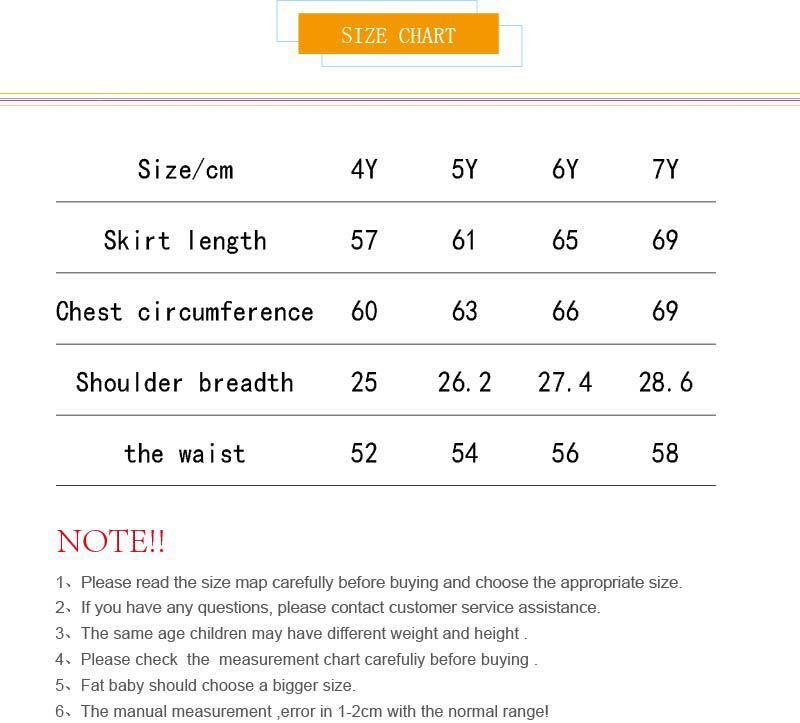 SIZE CHART

| Size/cm | 4Y | 5Y | 6Y | 7Y |
|---|---|---|---|---|
| Skirt length | 57 | 61 | 65 | 69 |
| Chest circumference | 60 | 63 | 66 | 69 |
| Shoulder breadth | 25 | 26.2 | 27.4 | 28.6 |
| the waist | 52 | 54 | 56 | 58 |

NOTE!!

1、Please read the size map carefully before buying and choose the appropriate size.
2、If you have any questions, please contact customer service assistance.
3、The same age children may have different weight and height .
4、Please check the measurement chart carefuliy before buying .
5、Fat baby should choose a bigger size.
6、The manual measurement ,error in 1-2cm with the normal range!